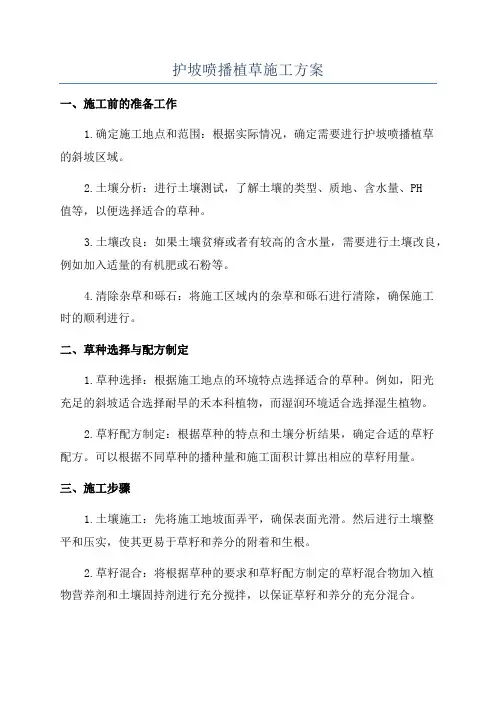 护坡喷播植草施工方案

一、施工前的准备工作

1.确定施工地点和范围：根据实际情况，确定需要进行护坡喷播植草的斜坡区域。

2.土壤分析：进行土壤测试，了解土壤的类型、质地、含水量、PH值等，以便选择适合的草种。

3.土壤改良：如果土壤贫瘠或者有较高的含水量，需要进行土壤改良，例如加入适量的有机肥或石粉等。

4.清除杂草和砾石：将施工区域内的杂草和砾石进行清除，确保施工时的顺利进行。

二、草种选择与配方制定

1.草种选择：根据施工地点的环境特点选择适合的草种。例如，阳光充足的斜坡适合选择耐旱的禾本科植物，而湿润环境适合选择湿生植物。

2.草籽配方制定：根据草种的特点和土壤分析结果，确定合适的草籽配方。可以根据不同草种的播种量和施工面积计算出相应的草籽用量。

三、施工步骤

1.土壤施工：先将施工地坡面弄平，确保表面光滑。然后进行土壤整平和压实，使其更易于草籽和养分的附着和生根。

2.草籽混合：将根据草种的要求和草籽配方制定的草籽混合物加入植物营养剂和土壤固持剂进行充分搅拌，以保证草籽和养分的充分混合。